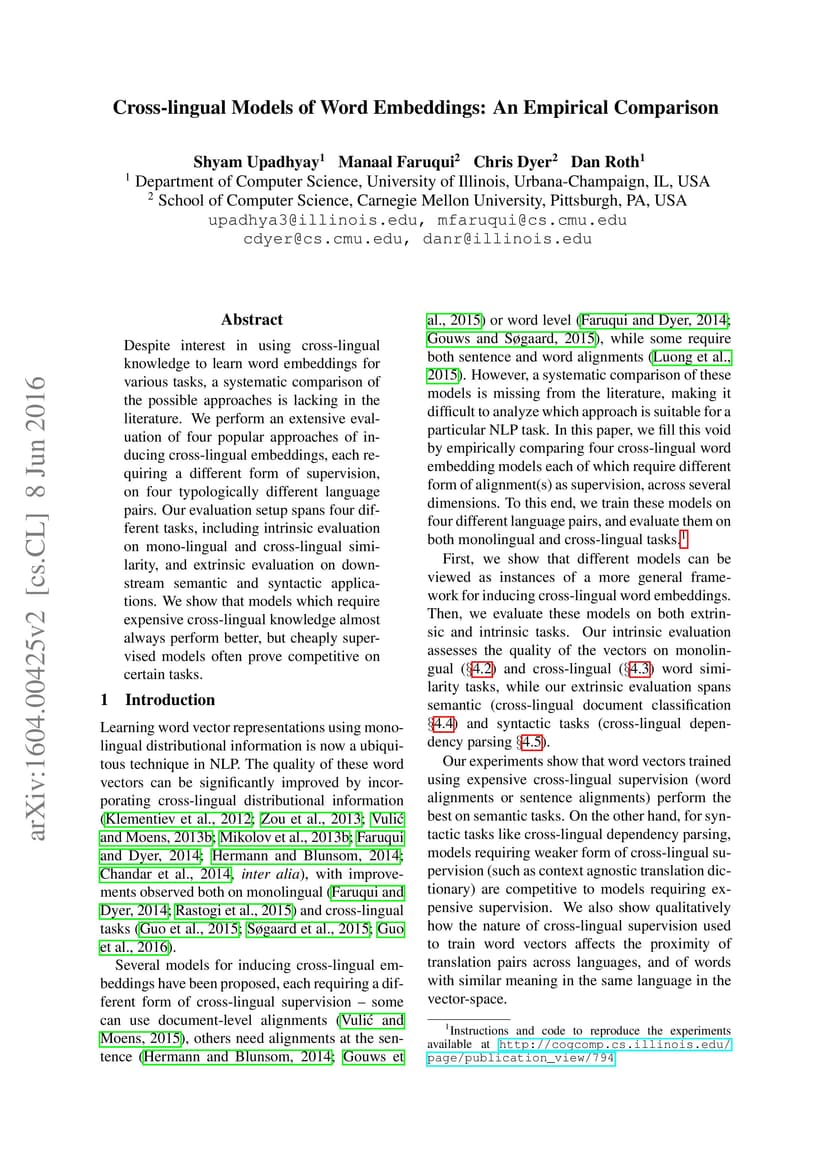 Cross-lingual Models of Word Embeddings: An Empirical Comparison

Shyam Upadhyay$^1$ Manaal Faruqui$^2$ Chris Dyer$^2$ Dan Roth$^1$
$^1$ Department of Computer Science, University of Illinois, Urbana-Champaign, IL, USA
$^2$ School of Computer Science, Carnegie Mellon University, Pittsburgh, PA, USA
upadhya3@illinois.edu, mfaruqui@cs.cmu.edu
cdyer@cs.cmu.edu, danr@illinois.edu

arXiv:1604.00425v2 [cs.CL] 8 Jun 2016

Abstract

Despite interest in using cross-lingual knowledge to learn word embeddings for various tasks, a systematic comparison of the possible approaches is lacking in the literature. We perform an extensive evaluation of four popular approaches of inducing cross-lingual embeddings, each requiring a different form of supervision, on four typologically different language pairs. Our evaluation setup spans four different tasks, including intrinsic evaluation on mono-lingual and cross-lingual similarity, and extrinsic evaluation on downstream semantic and syntactic applications. We show that models which require expensive cross-lingual knowledge almost always perform better, but cheaply supervised models often prove competitive on certain tasks.

1 Introduction

Learning word vector representations using monolingual distributional information is now a ubiquitous technique in NLP. The quality of these word vectors can be significantly improved by incorporating cross-lingual distributional information (Klementiev et al., 2012; Zou et al., 2013; Vulić and Moens, 2013b; Mikolov et al., 2013b; Faruqui and Dyer, 2014; Hermann and Blunsom, 2014; Chandar et al., 2014, inter alia), with improvements observed both on monolingual (Faruqui and Dyer, 2014; Rastogi et al., 2015) and cross-lingual tasks (Guo et al., 2015; Søgaard et al., 2015; Guo et al., 2016).

Several models for inducing cross-lingual embeddings have been proposed, each requiring a different form of cross-lingual supervision – some can use document-level alignments (Vulić and Moens, 2015), others need alignments at the sentence (Hermann and Blunsom, 2014; Gouws et al., 2015) or word level (Faruqui and Dyer, 2014; Gouws and Søgaard, 2015), while some require both sentence and word alignments (Luong et al., 2015). However, a systematic comparison of these models is missing from the literature, making it difficult to analyze which approach is suitable for a particular NLP task. In this paper, we fill this void by empirically comparing four cross-lingual word embedding models each of which require different form of alignment(s) as supervision, across several dimensions. To this end, we train these models on four different language pairs, and evaluate them on both monolingual and cross-lingual tasks.$^1$

First, we show that different models can be viewed as instances of a more general framework for inducing cross-lingual word embeddings. Then, we evaluate these models on both extrinsic and intrinsic tasks. Our intrinsic evaluation assesses the quality of the vectors on monolingual (§4.2) and cross-lingual (§4.3) word similarity tasks, while our extrinsic evaluation spans semantic (cross-lingual document classification §4.4) and syntactic tasks (cross-lingual dependency parsing §4.5).

Our experiments show that word vectors trained using expensive cross-lingual supervision (word alignments or sentence alignments) perform the best on semantic tasks. On the other hand, for syntactic tasks like cross-lingual dependency parsing, models requiring weaker form of cross-lingual supervision (such as context agnostic translation dictionary) are competitive to models requiring expensive supervision. We also show qualitatively how the nature of cross-lingual supervision used to train word vectors affects the proximity of translation pairs across languages, and of words with similar meaning in the same language in the vector-space.

$^1$Instructions and code to reproduce the experiments available at http://cogcomp.cs.illinois.edu/page/publication_view/794